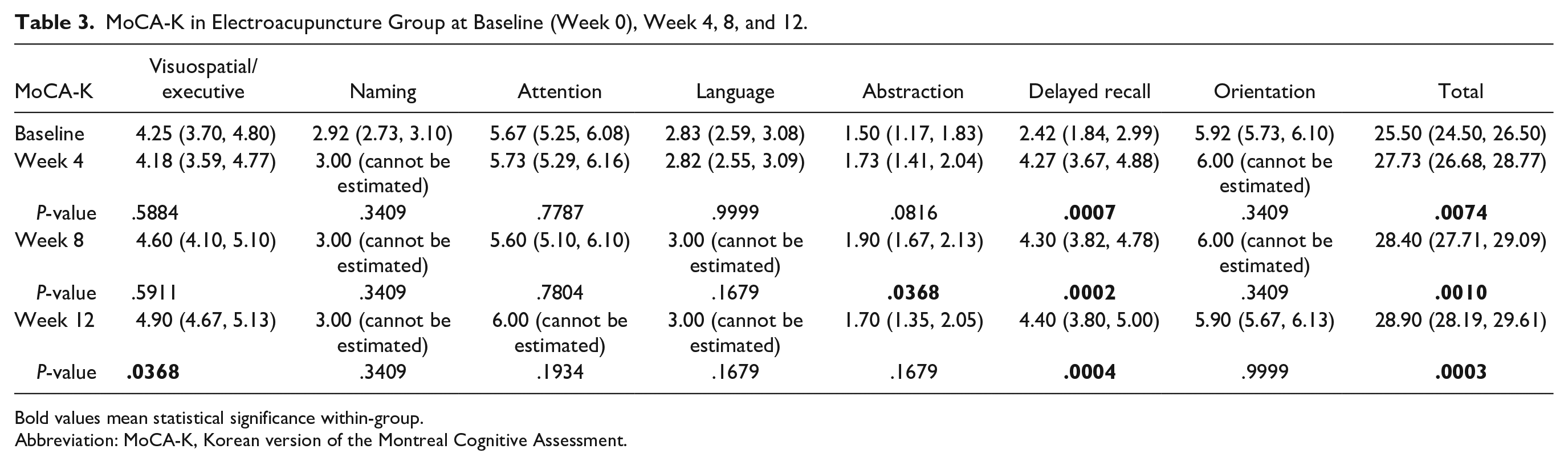 Table 3. MoCA-K in Electroacupuncture Group at Baseline (Week 0), Week 4, 8, and 12.

| MoCA-K | Visuospatial/ executive | Naming | Attention | Language | Abstraction | Delayed recall | Orientation | Total |
|---|---|---|---|---|---|---|---|---|
| Baseline | 4.25 (3.70, 4.80) | 2.92 (2.73, 3.10) | 5.67 (5.25, 6.08) | 2.83 (2.59, 3.08) | 1.50 (1.17, 1.83) | 2.42 (1.84, 2.99) | 5.92 (5.73, 6.10) | 25.50 (24.50, 26.50) |
| Week 4 | 4.18 (3.59, 4.77) | 3.00 (cannot be estimated) | 5.73 (5.29, 6.16) | 2.82 (2.55, 3.09) | 1.73 (1.41, 2.04) | 4.27 (3.67, 4.88) | 6.00 (cannot be estimated) | 27.73 (26.68, 28.77) |
| P-value | .5884 | .3409 | .7787 | .9999 | .0816 | .0007 | .3409 | .0074 |
| Week 8 | 4.60 (4.10, 5.10) | 3.00 (cannot be estimated) | 5.60 (5.10, 6.10) | 3.00 (cannot be estimated) | 1.90 (1.67, 2.13) | 4.30 (3.82, 4.78) | 6.00 (cannot be estimated) | 28.40 (27.71, 29.09) |
| P-value | .5911 | .3409 | .7804 | .1679 | .0368 | .0002 | .3409 | .0010 |
| Week 12 | 4.90 (4.67, 5.13) | 3.00 (cannot be estimated) | 6.00 (cannot be estimated) | 3.00 (cannot be estimated) | 1.70 (1.35, 2.05) | 4.40 (3.80, 5.00) | 5.90 (5.67, 6.13) | 28.90 (28.19, 29.61) |
| P-value | .0368 | .3409 | .1934 | .1679 | .1679 | .0004 | .9999 | .0003 |

Bold values mean statistical significance within-group.
Abbreviation: MoCA-K, Korean version of the Montreal Cognitive Assessment.